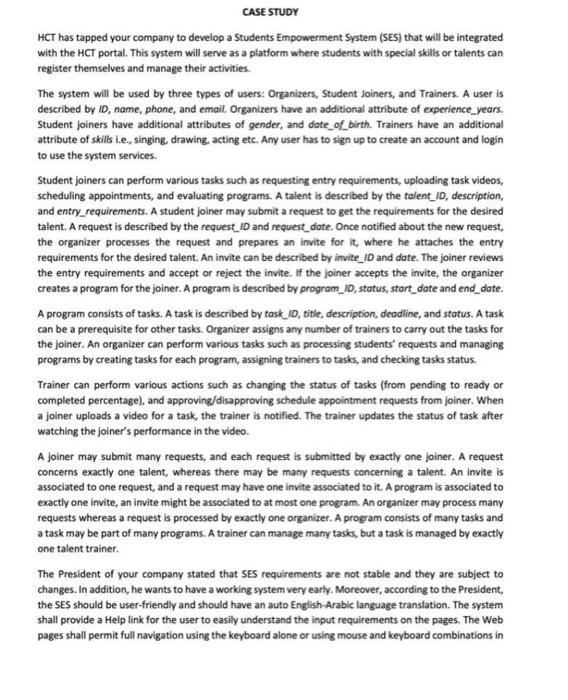 CASE STUDY

HCT has tapped your company to develop a Students Empowerment System (SES) that will be integrated with the HCT portal. This system will serve as a platform where students with special skills or talents can register themselves and manage their activities.

The system will be used by three types of users: Organizers, Student Joiners, and Trainers. A user is described by ID, name, phone, and email. Organizers have an additional attribute of experience_years. Student joiners have additional attributes of gender, and date_of_birth. Trainers have an additional attribute of skills i.e., singing, drawing, acting etc. Any user has to sign up to create an account and login to use the system services.

Student joiners can perform various tasks such as requesting entry requirements, uploading task videos, scheduling appointments, and evaluating programs. A talent is described by the talent_ID, description, and entry_requirements. A student joiner may submit a request to get the requirements for the desired talent. A request is described by the request_ID and request_date. Once notified about the new request, the organizer processes the request and prepares an invite for it, where he attaches the entry requirements for the desired talent. An invite can be described by invite_ID and date. The joiner reviews the entry requirements and accept or reject the invite. If the joiner accepts the invite, the organizer creates a program for the joiner. A program is described by program_ID, status, start_date and end_date.

A program consists of tasks. A task is described by task_ID, title, description, deadline, and status. A task can be a prerequisite for other tasks. Organizer assigns any number of trainers to carry out the tasks for the joiner. An organizer can perform various tasks such as processing students' requests and managing programs by creating tasks for each program, assigning trainers to tasks, and checking tasks status.

Trainer can perform various actions such as changing the status of tasks (from pending to ready or completed percentage), and approving/disapproving schedule appointment requests from joiner. When a joiner uploads a video for a task, the trainer is notified. The trainer updates the status of task after watching the joiner's performance in the video.

A joiner may submit many requests, and each request is submitted by exactly one joiner. A request concerns exactly one talent, whereas there may be many requests concerning a talent. An invite is associated to one request, and a request may have one invite associated to it. A program is associated to exactly one invite, an invite might be associated to at most one program. An organizer may process many requests whereas a request is processed by exactly one organizer. A program consists of many tasks and a task may be part of many programs. A trainer can manage many tasks, but a task is managed by exactly one talent trainer.

The President of your company stated that SES requirements are not stable and they are subject to changes. In addition, he wants to have a working system very early. Moreover, according to the President, the SES should be user-friendly and should have an auto English-Arabic language translation. The system shall provide a Help link for the user to easily understand the input requirements on the pages. The Web pages shall permit full navigation using the keyboard alone or using mouse and keyboard combinations in